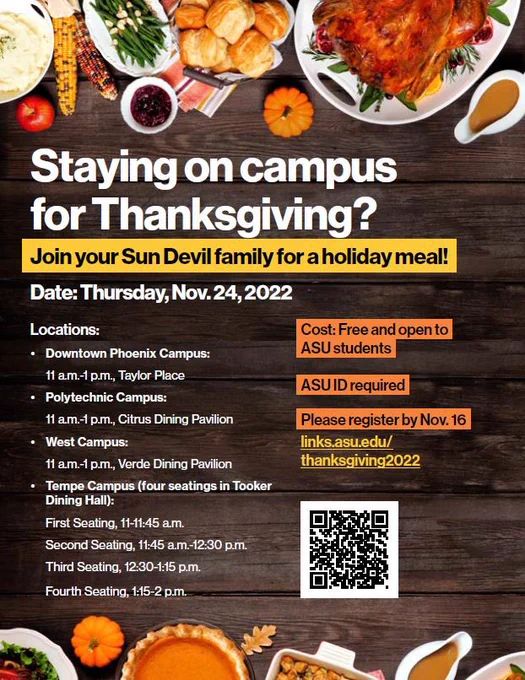 Staying on campus for Thanksgiving?

Join your Sun Devil family for a holiday meal!

Date: Thursday, Nov. 24, 2022

Locations:

• Downtown Phoenix Campus:
11 a.m.-1 p.m., Taylor Place
• Polytechnic Campus:
11 a.m.-1 p.m., Citrus Dining Pavilion
• West Campus:
11 a.m.-1 p.m., Verde Dining Pavilion
• Tempe Campus (four seatings in Tooker Dining Hall):
First Seating, 11-11:45 a.m.
Second Seating, 11:45 a.m.-12:30 p.m.
Third Seating, 12:30-1:15 p.m.
Fourth Seating, 1:15-2 p.m.

Cost: Free and open to ASU students

ASU ID required

Please register by Nov. 16

links.asu.edu/thanksgiving2022